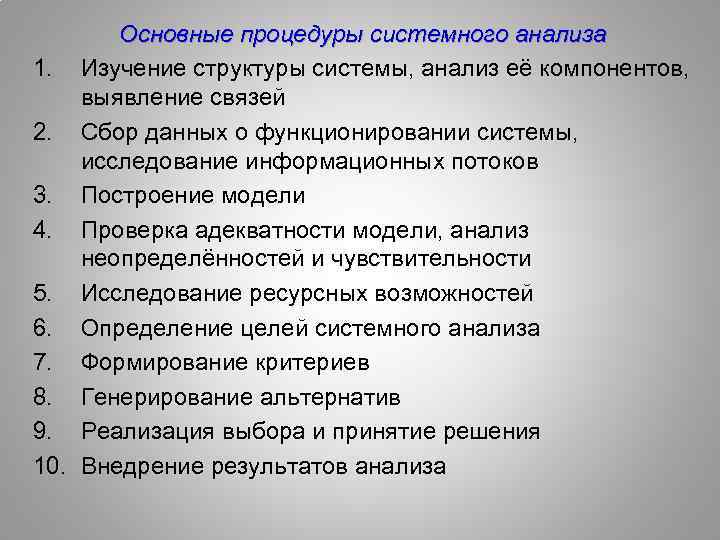 Основные процедуры системного анализа

1. Изучение структуры системы, анализ её компонентов, выявление связей
2. Сбор данных о функционировании системы, исследование информационных потоков
3. Построение модели
4. Проверка адекватности модели, анализ неопределённостей и чувствительности
5. Исследование ресурсных возможностей
6. Определение целей системного анализа
7. Формирование критериев
8. Генерирование альтернатив
9. Реализация выбора и принятие решения
10. Внедрение результатов анализа